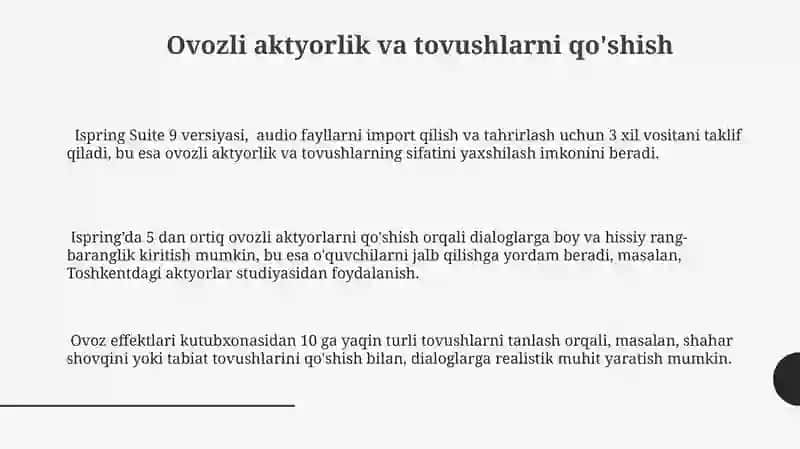 Ovozli aktyorlik va tovushlarni qo'shish

Ispring Suite 9 versiyasi, audio fayllarni import qilish va tahrirlash uchun 3 xil vositani taklif qiladi, bu esa ovozli aktyorlik va tovushlarning sifatini yaxshilash imkonini beradi.

Ispring'da 5 dan ortiq ovozli aktyorlarni qo'shish orqali dialoglarga boy va hissiy rang-baranglik kiritish mumkin, bu esa o'quvchilarni jalb qilishga yordam beradi, masalan, Toshkentdagi aktyorlar studiyasidan foydalanish.

Ovoz effektlari kutubxonasidan 10 ga yaqin turli tovushlarni tanlash orqali, masalan, shahar shovqini yoki tabiat tovushlarini qo'shish bilan, dialoglarga realistik muhit yaratish mumkin.